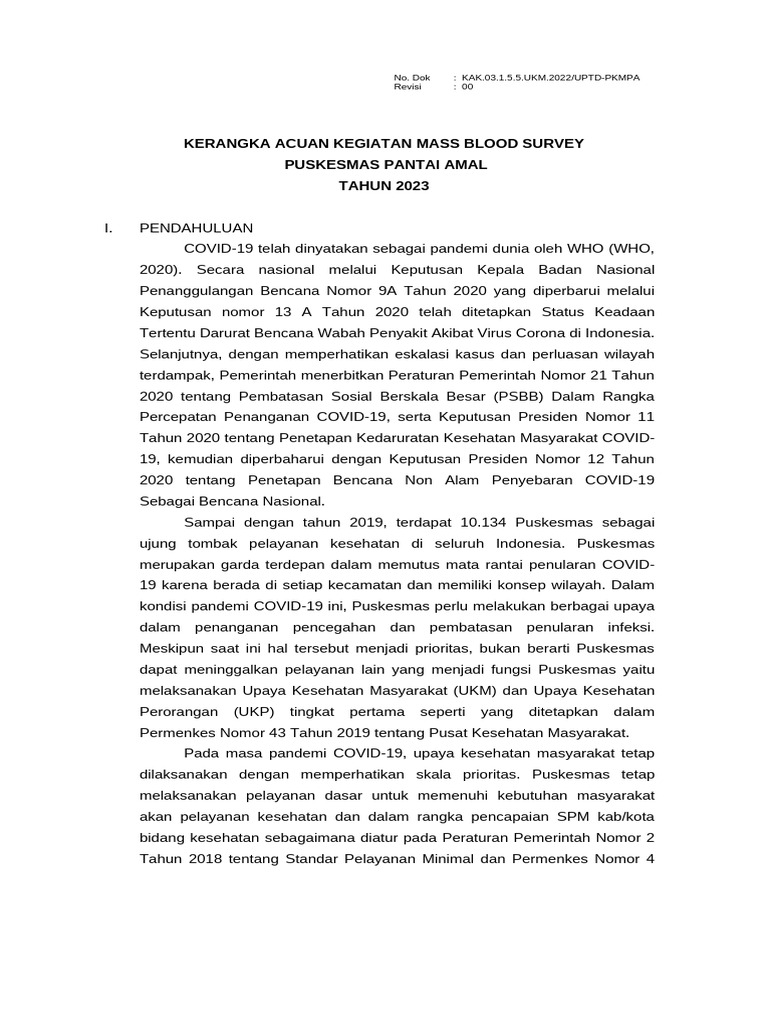 No. Dok : KAK.03.1.5.5.UKM.2022/UPTD-PKMPA
Revisi : 00

KERANGKA ACUAN KEGIATAN MASS BLOOD SURVEY
PUSKESMAS PANTAI AMAL
TAHUN 2023

I. PENDAHULUAN

COVID-19 telah dinyatakan sebagai pandemi dunia oleh WHO (WHO, 2020). Secara nasional melalui Keputusan Kepala Badan Nasional Penanggulangan Bencana Nomor 9A Tahun 2020 yang diperbarui melalui Keputusan nomor 13 A Tahun 2020 telah ditetapkan Status Keadaan Tertentu Darurat Bencana Wabah Penyakit Akibat Virus Corona di Indonesia. Selanjutnya, dengan memperhatikan eskalasi kasus dan perluasan wilayah terdampak, Pemerintah menerbitkan Peraturan Pemerintah Nomor 21 Tahun 2020 tentang Pembatasan Sosial Berskala Besar (PSBB) Dalam Rangka Percepatan Penanganan COVID-19, serta Keputusan Presiden Nomor 11 Tahun 2020 tentang Penetapan Kedaruratan Kesehatan Masyarakat COVID-19, kemudian diperbaharui dengan Keputusan Presiden Nomor 12 Tahun 2020 tentang Penetapan Bencana Non Alam Penyebaran COVID-19 Sebagai Bencana Nasional.

Sampai dengan tahun 2019, terdapat 10.134 Puskesmas sebagai ujung tombak pelayanan kesehatan di seluruh Indonesia. Puskesmas merupakan garda terdepan dalam memutus mata rantai penularan COVID-19 karena berada di setiap kecamatan dan memiliki konsep wilayah. Dalam kondisi pandemi COVID-19 ini, Puskesmas perlu melakukan berbagai upaya dalam penanganan pencegahan dan pembatasan penularan infeksi. Meskipun saat ini hal tersebut menjadi prioritas, bukan berarti Puskesmas dapat meninggalkan pelayanan lain yang menjadi fungsi Puskesmas yaitu melaksanakan Upaya Kesehatan Masyarakat (UKM) dan Upaya Kesehatan Perorangan (UKP) tingkat pertama seperti yang ditetapkan dalam Permenkes Nomor 43 Tahun 2019 tentang Pusat Kesehatan Masyarakat.

Pada masa pandemi COVID-19, upaya kesehatan masyarakat tetap dilaksanakan dengan memperhatikan skala prioritas. Puskesmas tetap melaksanakan pelayanan dasar untuk memenuhi kebutuhan masyarakat akan pelayanan kesehatan dan dalam rangka pencapaian SPM kab/kota bidang kesehatan sebagaimana diatur pada Peraturan Pemerintah Nomor 2 Tahun 2018 tentang Standar Pelayanan Minimal dan Permenkes Nomor 4